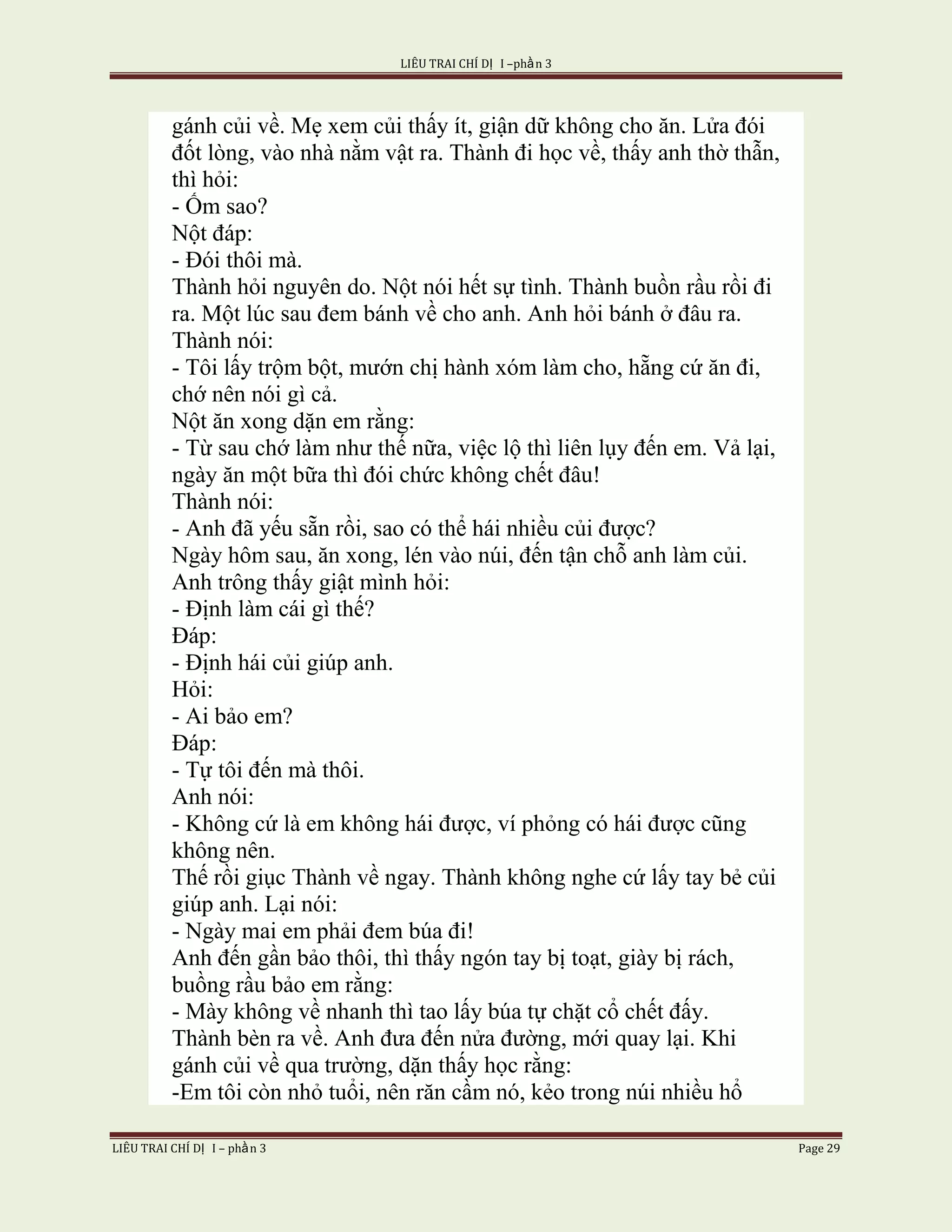 LIÊU TRAI CHÍ DỊ I –phần 3

gánh củi về. Mẹ xem củi thấy ít, giận dữ không cho ăn. Lửa đói đốt lòng, vào nhà nằm vật ra. Thành đi học về, thấy anh thờ thẫn, thì hỏi:
- Ốm sao?
Nột đáp:
- Đói thôi mà.
Thành hỏi nguyên do. Nột nói hết sự tình. Thành buồn rầu rồi đi ra. Một lúc sau đem bánh về cho anh. Anh hỏi bánh ở đâu ra. Thành nói:
- Tôi lấy trộm bột, mướn chị hành xóm làm cho, hẵng cứ ăn đi, chớ nên nói gì cả.
Nột ăn xong dặn em rằng:
- Từ sau chớ làm như thế nữa, việc lộ thì liên lụy đến em. Vả lại, ngày ăn một bữa thì đói chức không chết đâu!
Thành nói:
- Anh đã yếu sẵn rồi, sao có thể hái nhiều củi được?
Ngày hôm sau, ăn xong, lén vào núi, đến tận chỗ anh làm củi. Anh trông thấy giật mình hỏi:
- Định làm cái gì thế?
Đáp:
- Định hái củi giúp anh.
Hỏi:
- Ai bảo em?
Đáp:
- Tự tôi đến mà thôi.
Anh nói:
- Không cứ là em không hái được, ví phỏng có hái được cũng không nên.
Thế rồi giục Thành về ngay. Thành không nghe cứ lấy tay bẻ củi giúp anh. Lại nói:
- Ngày mai em phải đem búa đi!
Anh đến gần bảo thôi, thì thấy ngón tay bị toạt, giày bị rách, buồng rầu bảo em rằng:
- Mày không về nhanh thì tao lấy búa tự chặt cổ chết đấy.
Thành bèn ra về. Anh đưa đến nửa đường, mới quay lại. Khi gánh củi về qua trường, dặn thầy học rằng:
-Em tôi còn nhỏ tuổi, nên răn cầm nó, kẻo trong núi nhiều hổ

LIÊU TRAI CHÍ DỊ I – phần 3 Page 29